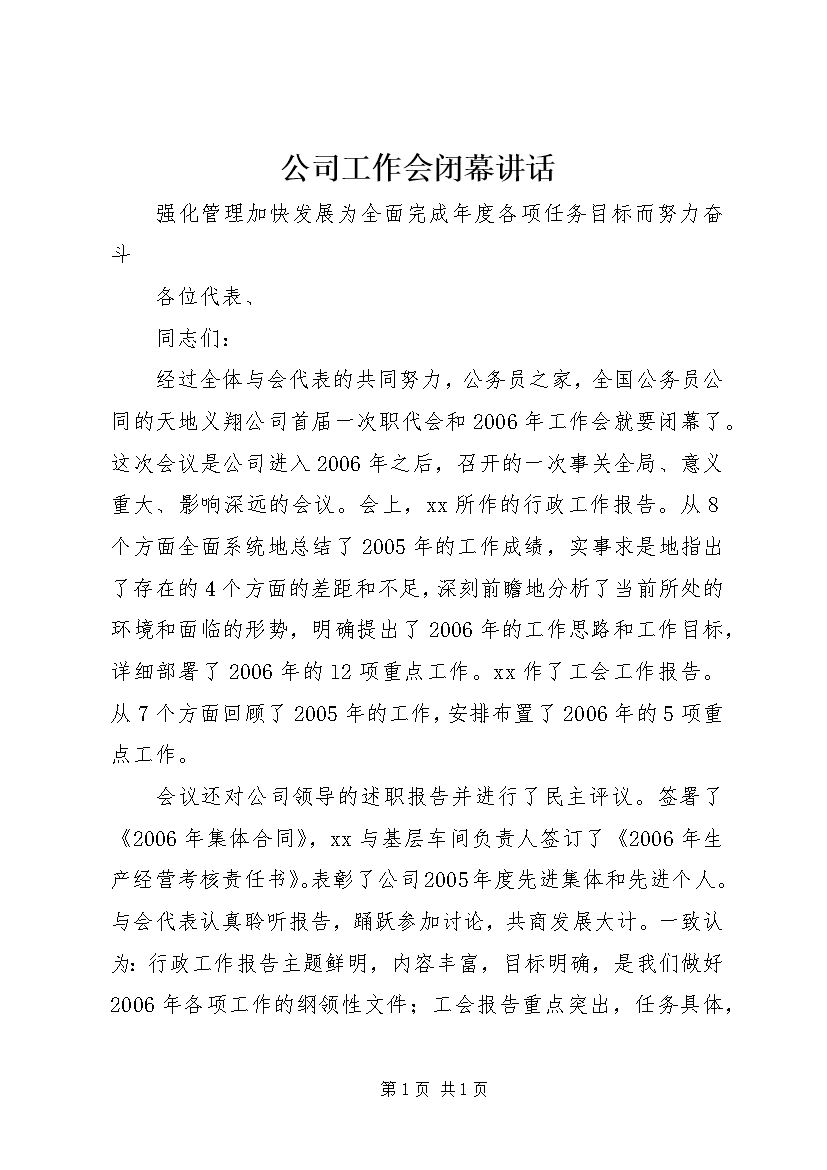 公司工作会闭幕讲话

强化管理加快发展为全面完成年度各项任务目标而努力奋斗

各位代表、

同志们：

经过全体与会代表的共同努力，公务员之家，全国公务员公同的天地义翔公司首届一次职代会和2006年工作会就要闭幕了。这次会议是公司进入2006年之后，召开的一次事关全局、意义重大、影响深远的会议。会上，xx所作的行政工作报告。从8个方面全面系统地总结了2005年的工作成绩，实事求是地指出了存在的4个方面的差距和不足，深刻前瞻地分析了当前所处的环境和面临的形势，明确提出了2006年的工作思路和工作目标，详细部署了2006年的12项重点工作。xx作了工会工作报告。从7个方面回顾了2005年的工作，安排布置了2006年的5项重点工作。

会议还对公司领导的述职报告并进行了民主评议。签署了《2006年集体合同》，xx与基层车间负责人签订了《2006年生产经营考核责任书》。表彰了公司2005年度先进集体和先进个人。与会代表认真聆听报告，踊跃参加讨论，共商发展大计。一致认为：行政工作报告主题鲜明，内容丰富，目标明确，是我们做好2006年各项工作的纲领性文件；工会报告重点突出，任务具体，

第1页 共1页